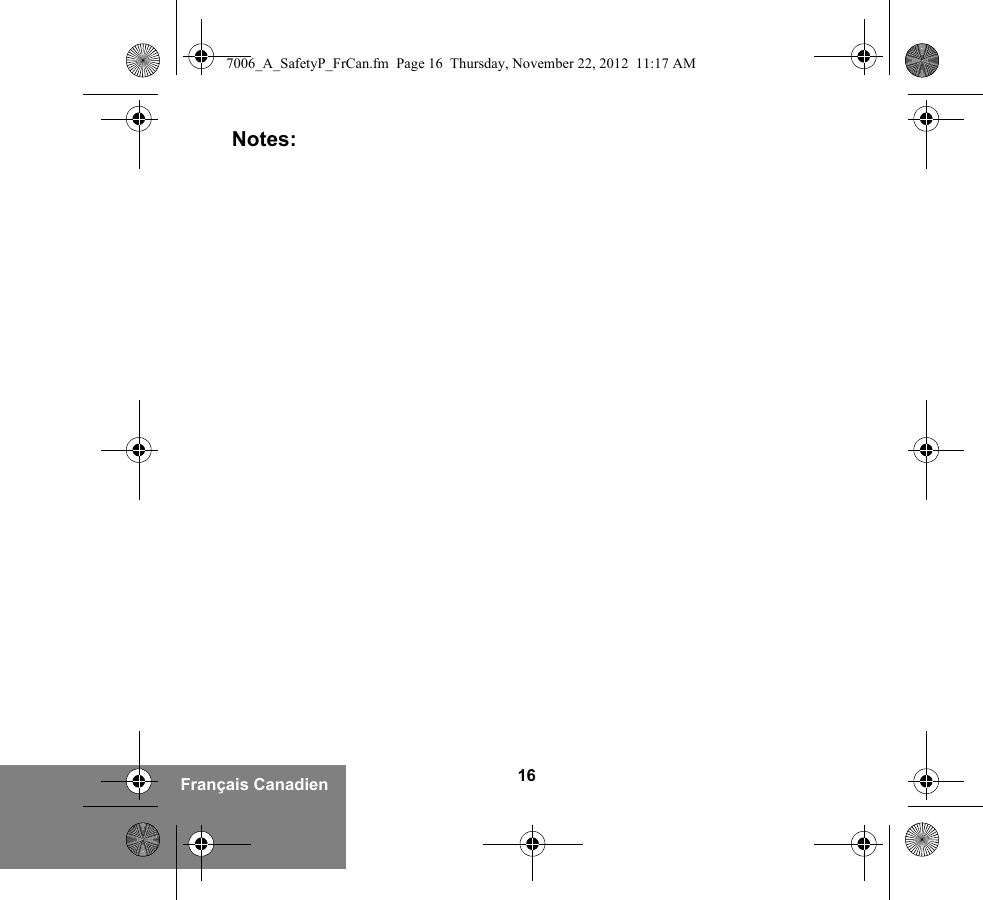 7006_A_SafetyP_FrCan.fm Page 16 Thursday, November 22, 2012 11:17 AM

Notes:

Français Canadien

16